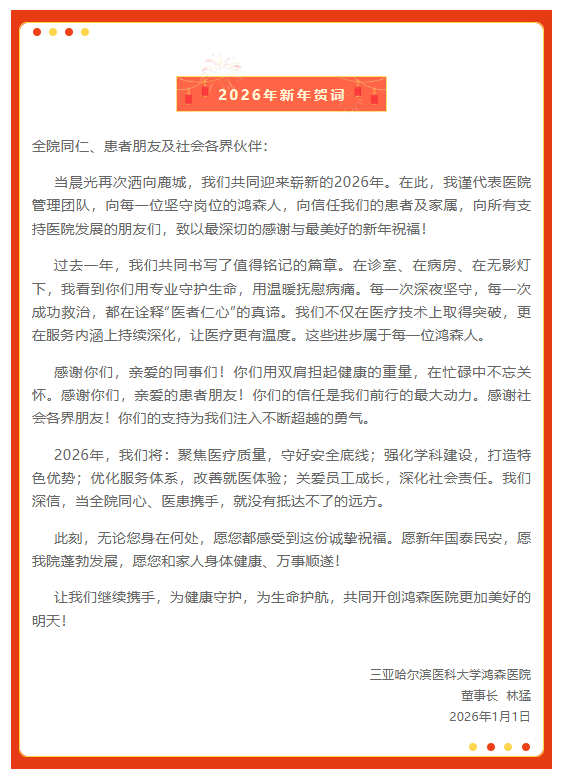 2026年新年贺词

全院同仁、患者朋友及社会各界伙伴：

当晨光再次洒向鹿城，我们共同迎来崭新的2026年。在此，我谨代表医院管理团队，向每一位坚守岗位的鸿森人，向信任我们的患者及家属，向所有支持医院发展的朋友们，致以最深切的感谢与最美好的新年祝福！

过去一年，我们共同书写了值得铭记的篇章。在诊室、在病房、在无影灯下，我看到你们用专业守护生命，用温暖抚慰病痛。每一次深夜坚守，每一次成功救治，都在诠释“医者仁心”的真谛。我们不仅在医疗技术上取得突破，更在服务内涵上持续深化，让医疗更有温度。这些进步属于每一位鸿森人。

感谢你们，亲爱的同事们！你们用双肩担起健康的重量，在忙碌中不忘关怀。感谢你们，亲爱的患者朋友！你们的信任是我们前行的最大动力。感谢社会各界朋友！你们的支持为我们注入不断超越的勇气。

2026年，我们将：聚焦医疗质量，守好安全底线；强化学科建设，打造特色优势；优化服务体系，改善就医体验；关爱员工成长，深化社会责任。我们深信，当全院同心、医患携手，就没有抵达不了的远方。

此刻，无论您身在何处，愿您都感受到这份诚挚祝福。愿新年国泰民安，愿我院蓬勃发展，愿您和家人身体健康、万事顺遂！

让我们继续携手，为健康守护，为生命护航，共同开创鸿森医院更加美好的明天！

三亚哈尔滨医科大学鸿森医院
董事长 林猛
2026年1月1日